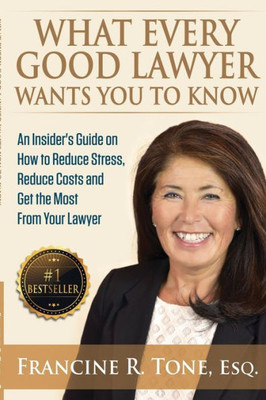 WHAT EVERY GOOD LAWYER WANTS YOU TO KNOW

An Insider's Guide on How to Reduce Stress, Reduce Costs and Get the Most From Your Lawyer

#1 BESTSELLER

FRANCINE R. TONE, ESQ.